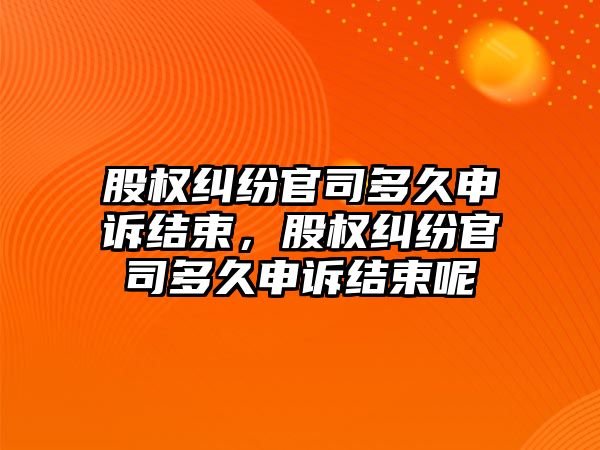 股权纠纷官司多久申诉结束，股权纠纷官司多久申诉结束呢